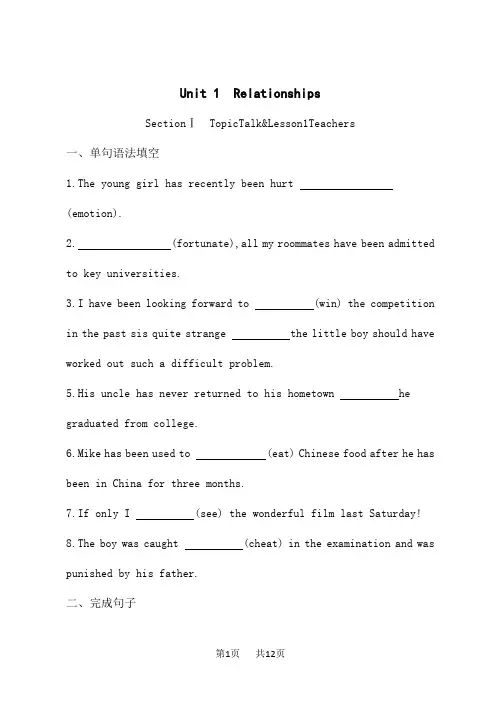 Unit 1 Relationships

Section Ⅰ TopicTalk&Lesson1Teachers

一、单句语法填空

1.The young girl has recently been hurt ________________ (emotion).

2.________________(fortunate),all my roommates have been admitted to key universities.

3.I have been looking forward to __________(win) the competition in the past sis quite strange __________the little boy should have worked out such a difficult problem.

5.His uncle has never returned to his hometown __________he graduated from college.

6.Mike has been used to ____________(eat) Chinese food after he has been in China for three months.

7.If only I __________(see) the wonderful film last Saturday!

8.The boy was caught __________(cheat) in the examination and was punished by his father.

二、完成句子

第1页 共12页